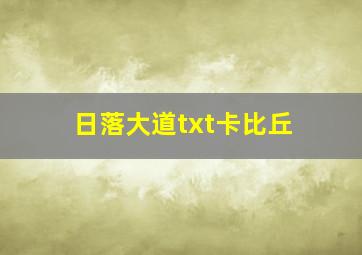 日落大道txt卡比丘